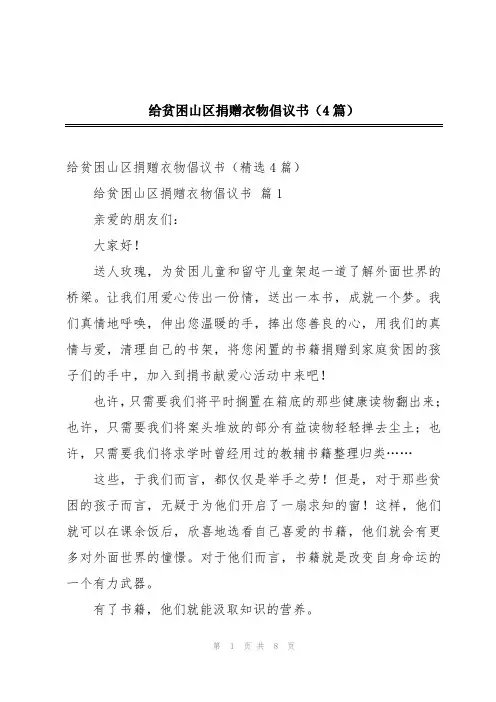 给贫困山区捐赠衣物倡议书（4篇）

给贫困山区捐赠衣物倡议书（精选4篇）

给贫困山区捐赠衣物倡议书 篇1

亲爱的朋友们：

大家好！

送人玫瑰，为贫困儿童和留守儿童架起一道了解外面世界的桥梁。让我们用爱心传出一份情，送出一本书，成就一个梦。我们真情地呼唤，伸出您温暖的手，捧出您善良的心，用我们的真情与爱，清理自己的书架，将您闲置的书籍捐赠到家庭贫困的孩子们的手中，加入到捐书献爱心活动中来吧！

也许，只需要我们将平时搁置在箱底的那些健康读物翻出来；也许，只需要我们将案头堆放的部分有益读物轻轻掸去尘土；也许，只需要我们将求学时曾经用过的教辅书籍整理归类……

这些，于我们而言，都仅仅是举手之劳！但是，对于那些贫困的孩子而言，无疑于为他们开启了一扇求知的窗！这样，他们就可以在课余饭后，欣喜地选看自己喜爱的书籍，他们就会有更多对外面世界的憧憬。对于他们而言，书籍就是改变自身命运的一个有力武器。

有了书籍，他们就能汲取知识的营养。

第 1 页 共 8 页